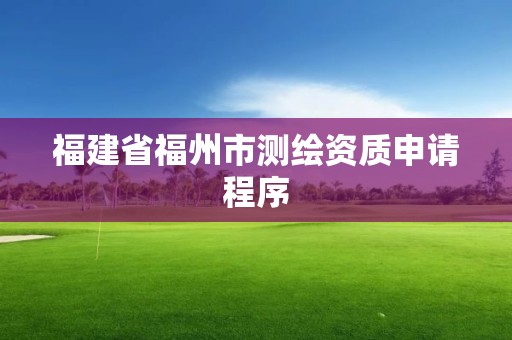 福建省福州市测绘资质申请程序